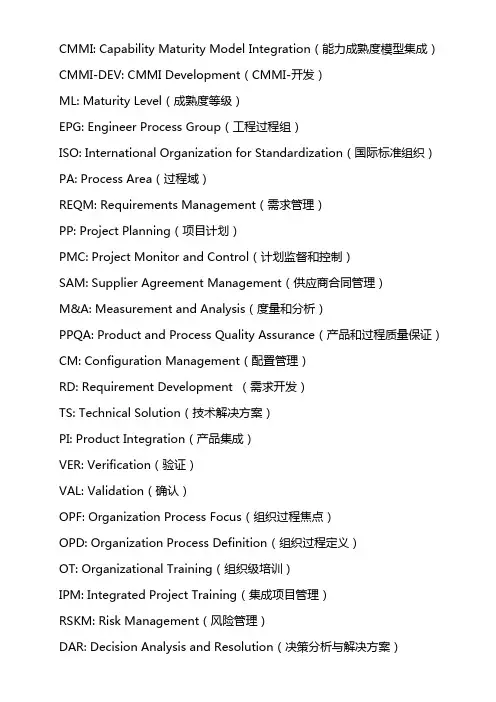 CMMI: Capability Maturity Model Integration（能力成熟度模型集成）
CMMI-DEV: CMMI Development（CMMI-开发）
ML: Maturity Level（成熟度等级）
EPG: Engineer Process Group（工程过程组）
ISO: International Organization for Standardization（国际标准组织）
PA: Process Area（过程域）
REQM: Requirements Management（需求管理）
PP: Project Planning（项目计划）
PMC: Project Monitor and Control（计划监督和控制）
SAM: Supplier Agreement Management（供应商合同管理）
M&A: Measurement and Analysis（度量和分析）
PPQA: Product and Process Quality Assurance（产品和过程质量保证）
CM: Configuration Management（配置管理）
RD: Requirement Development （需求开发）
TS: Technical Solution（技术解决方案）
PI: Product Integration（产品集成）
VER: Verification（验证）
VAL: Validation（确认）
OPF: Organization Process Focus（组织过程焦点）
OPD: Organization Process Definition（组织过程定义）
OT: Organizational Training（组织级培训）
IPM: Integrated Project Training（集成项目管理）
RSKM: Risk Management（风险管理）
DAR: Decision Analysis and Resolution（决策分析与解决方案）